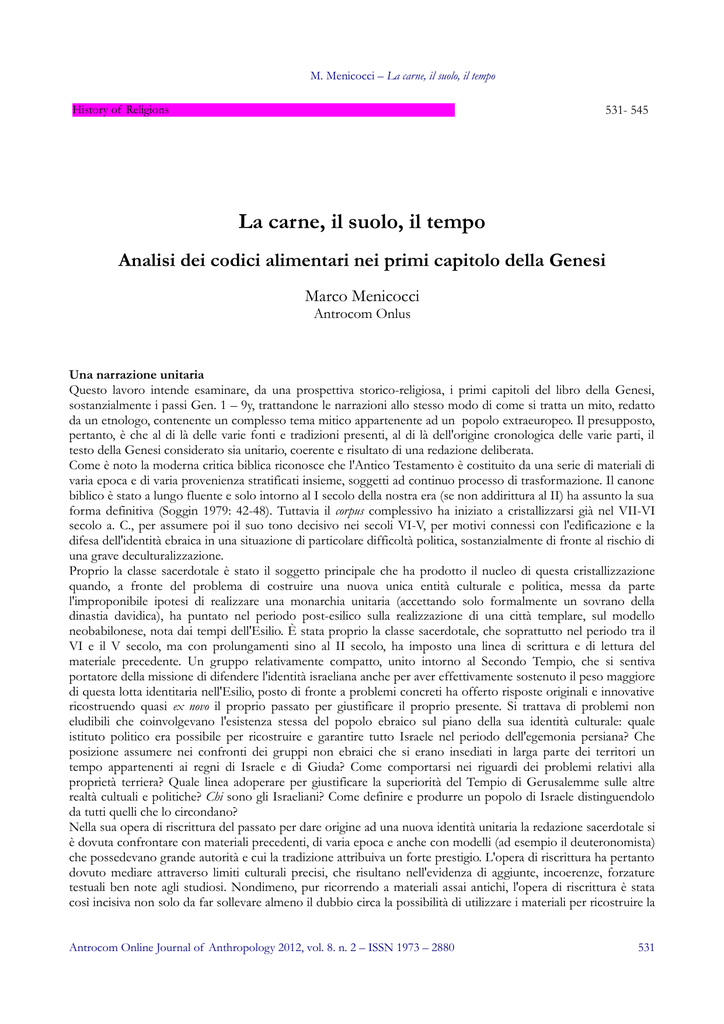 M. Menicocci – La carne, il suolo, il tempo

History of Religions

531- 545

La carne, il suolo, il tempo

Analisi dei codici alimentari nei primi capitolo della Genesi

Marco Menicocci
Antrocom Onlus

Una narrazione unitaria
Questo lavoro intende esaminare, da una prospettiva storico-religiosa, i primi capitoli del libro della Genesi, sostanzialmente i passi Gen. 1 – 9y, trattandone le narrazioni allo stesso modo di come si tratta un mito, redatto da un etnologo, contenente un complesso tema mitico appartenente ad un popolo extraeuropeo. Il presupposto, pertanto, è che al di là delle varie fonti e tradizioni presenti, al di là dell'origine cronologica delle varie parti, il testo della Genesi considerato sia unitario, coerente e risultato di una redazione deliberata.
Come è noto la moderna critica biblica riconosce che l'Antico Testamento è costituito da una serie di materiali di varia epoca e di varia provenienza stratificati insieme, soggetti ad continuo processo di trasformazione. Il canone biblico è stato a lungo fluente e solo intorno al I secolo della nostra era (se non addirittura al II) ha assunto la sua forma definitiva (Soggin 1979: 42-48). Tuttavia il corpus complessivo ha iniziato a cristallizzarsi già nel VII-VI secolo a. C., per assumere poi il suo tono decisivo nei secoli VI-V, per motivi connessi con l'edificazione e la difesa dell'identità ebraica in una situazione di particolare difficoltà politica, sostanzialmente di fronte al rischio di una grave deculturalizzazione.
Proprio la classe sacerdotale è stato il soggetto principale che ha prodotto il nucleo di questa cristallizzazione quando, a fronte del problema di costruire una nuova unica entità culturale e politica, messa da parte l'improponibile ipotesi di realizzare una monarchia unitaria (accettando solo formalmente un sovrano della dinastia davidica), ha puntato nel periodo post-esilico sulla realizzazione di una città templare, sul modello neobabilonese, nota dai tempi dell'Esilio. È stata proprio la classe sacerdotale, che soprattutto nel periodo tra il VI e il V secolo, ma con prolungamenti sino al II secolo, ha imposto una linea di scrittura e di lettura del materiale precedente. Un gruppo relativamente compatto, unito intorno al Secondo Tempio, che si sentiva portatore della missione di difendere l'identità israeliana anche per aver effettivamente sostenuto il peso maggiore di questa lotta identitaria nell'Esilio, posto di fronte a problemi concreti ha offerto risposte originali e innovative ricostruendo quasi ex novo il proprio passato per giustificare il proprio presente. Si trattava di problemi non eludibili che coinvolgevano l'esistenza stessa del popolo ebraico sul piano della sua identità culturale: quale istituto politico era possibile per ricostruire e garantire tutto Israele nel periodo dell'egemonia persiana? Che posizione assumere nei confronti dei gruppi non ebraici che si erano insediati in larga parte dei territori un tempo appartenenti ai regni di Israele e di Giuda? Come comportarsi nei riguardi dei problemi relativi alla proprietà terriera? Quale linea adoperare per giustificare la superiorità del Tempio di Gerusalemme sulle altre realtà cultuali e politiche? Chi sono gli Israeliani? Come definire e produrre un popolo di Israele distinguendolo da tutti quelli che lo circondano?
Nella sua opera di riscrittura del passato per dare origine ad una nuova identità unitaria la redazione sacerdotale si è dovuta confrontare con materiali precedenti, di varia epoca e anche con modelli (ad esempio il deuteronomista) che possedevano grande autorità e cui la tradizione attribuiva un forte prestigio. L'opera di riscrittura ha pertanto dovuto mediare attraverso limiti culturali precisi, che risultano nell'evidenza di aggiunte, incoerenze, forzature testuali ben note agli studiosi. Nondimeno, pur ricorrendo a materiali assai antichi, l'opera di riscrittura è stata così incisiva non solo da far sollevare almeno il dubbio circa la possibilità di utilizzare i materiali per ricostruire la

Antrocom Online Journal of Anthropology 2012, vol. 8. n. 2 – ISSN 1973 – 2880

531